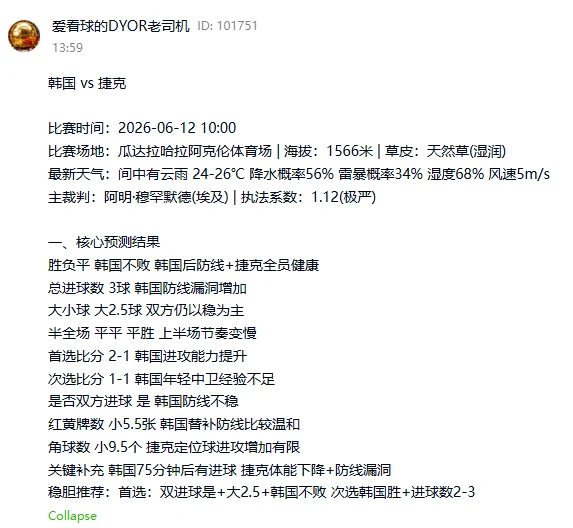 爱看球的DYOR老司机 ID: 101751
13:59

韩国 vs 捷克

比赛时间：2026-06-12 10:00
比赛场地：瓜达拉哈拉阿克伦体育场 | 海拔：1566米 | 草皮：天然草(湿润)
最新天气：间中有云雨 24-26°C 降水概率56% 雷暴概率34% 湿度68% 风速5m/s
主裁判：阿明·穆罕默德(埃及) | 执法系数：1.12(极严)

一、核心预测结果
胜负平 韩国不败 韩国后防线+捷克全员健康
总进球数 3球 韩国防线漏洞增加
大小球 大2.5球 双方仍以稳为主
半全场 平平 平胜 上半场节奏变慢
首选比分 2-1 韩国进攻能力提升
次选比分 1-1 韩国年轻中卫经验不足
是否双方进球 是 韩国防线不稳
红黄牌数 小5.5张 韩国替补防线比较温和
角球数 小9.5个 捷克定位球进攻增加有限
关键补充 韩国75分钟后有进球 捷克体能下降+防线漏洞
稳胆推荐：首选：双进球是+大2.5+韩国不败 次选韩国胜+进球数2-3
Collapse